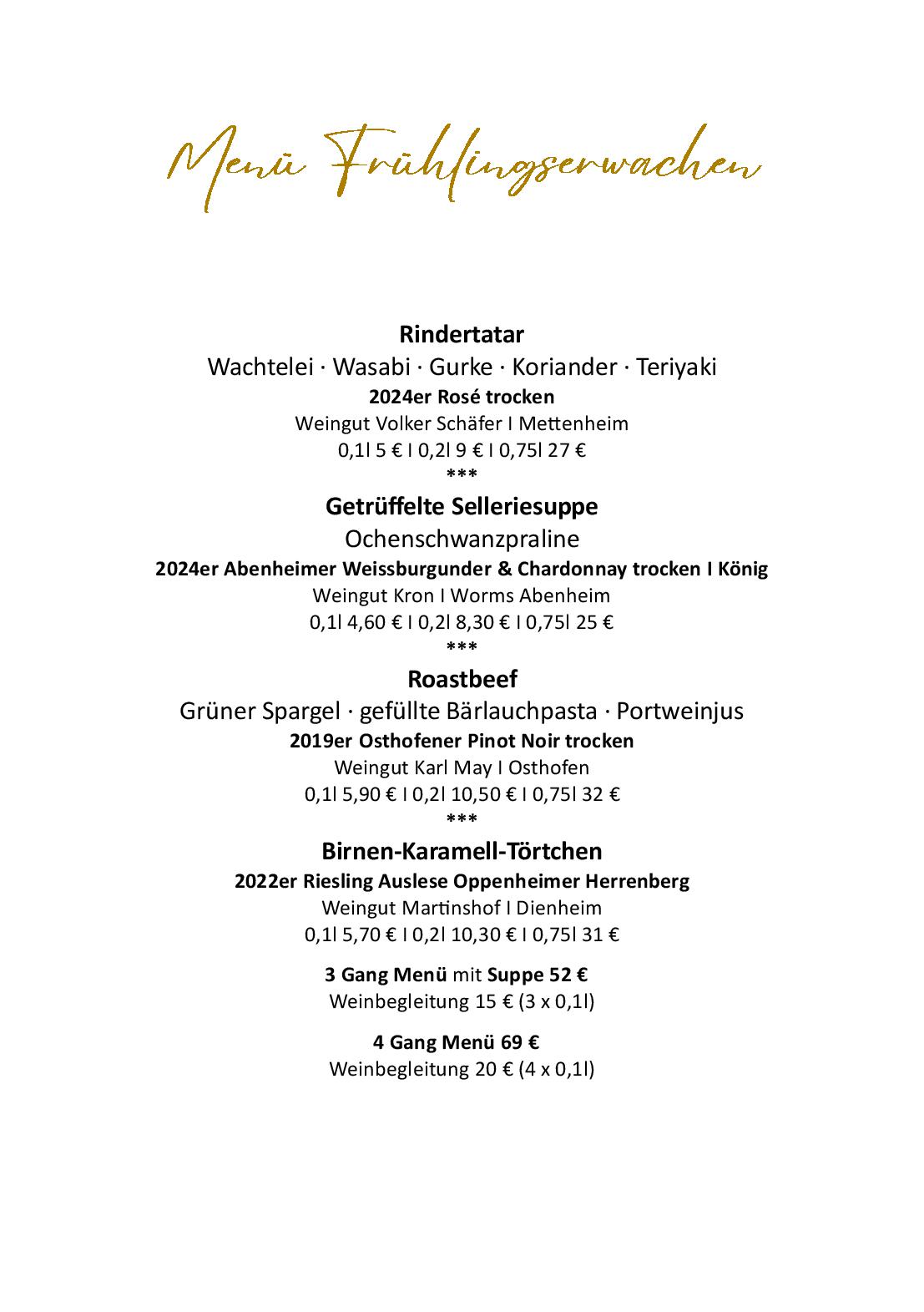 Menü Frühlingserwachen

Rindertatar
Wachtelei · Wasabi · Gurke · Koriander · Teriyaki
2024er Rosé trocken
Weingut Volker Schäfer I Mettenheim
0,1l 5 € I 0,2l 9 € I 0,75l 27 €
***

Getrüffelte Selleriesuppe
Ochenschwanzpraline
2024er Abenheimer Weissburgunder & Chardonnay trocken I König
Weingut Kron I Worms Abenheim
0,1l 4,60 € I 0,2l 8,30 € I 0,75l 25 €
***

Roastbeef
Grüner Spargel · gefüllte Bärlauchpasta · Portweinjus
2019er Osthofener Pinot Noir trocken
Weingut Karl May I Osthofen
0,1l 5,90 € I 0,2l 10,50 € I 0,75l 32 €
***

Birnen-Karamell-Törtchen
2022er Riesling Auslese Oppenheimer Herrenberg
Weingut Martinshof I Dienheim
0,1l 5,70 € I 0,2l 10,30 € I 0,75l 31 €

3 Gang Menü mit Suppe 52 €
Weinbegleitung 15 € (3 x 0,1l)

4 Gang Menü 69 €
Weinbegleitung 20 € (4 x 0,1l)